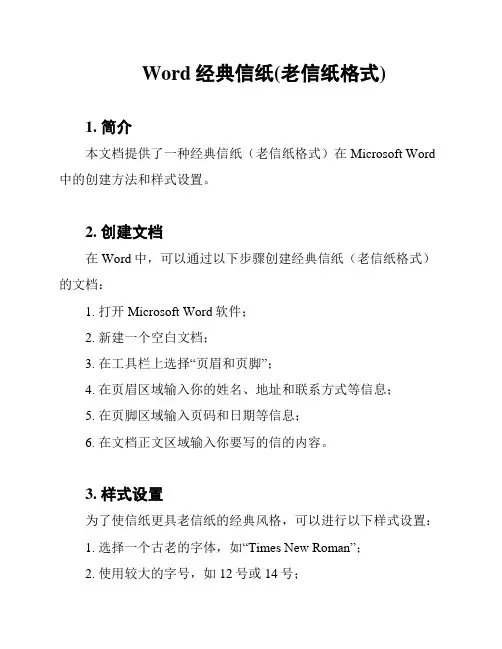 Word 经典信纸(老信纸格式)

1. 简介

本文档提供了一种经典信纸（老信纸格式）在 Microsoft Word 中的创建方法和样式设置。

2. 创建文档

在 Word 中，可以通过以下步骤创建经典信纸（老信纸格式）的文档：

1. 打开 Microsoft Word 软件；

2. 新建一个空白文档；

3. 在工具栏上选择“页眉和页脚”；

4. 在页眉区域输入你的姓名、地址和联系方式等信息；

5. 在页脚区域输入页码和日期等信息；

6. 在文档正文区域输入你要写的信的内容。

3. 样式设置

为了使信纸更具老信纸的经典风格，可以进行以下样式设置：

1. 选择一个古老的字体，如“Times New Roman”；

2. 使用较大的字号，如 12 号或 14 号；